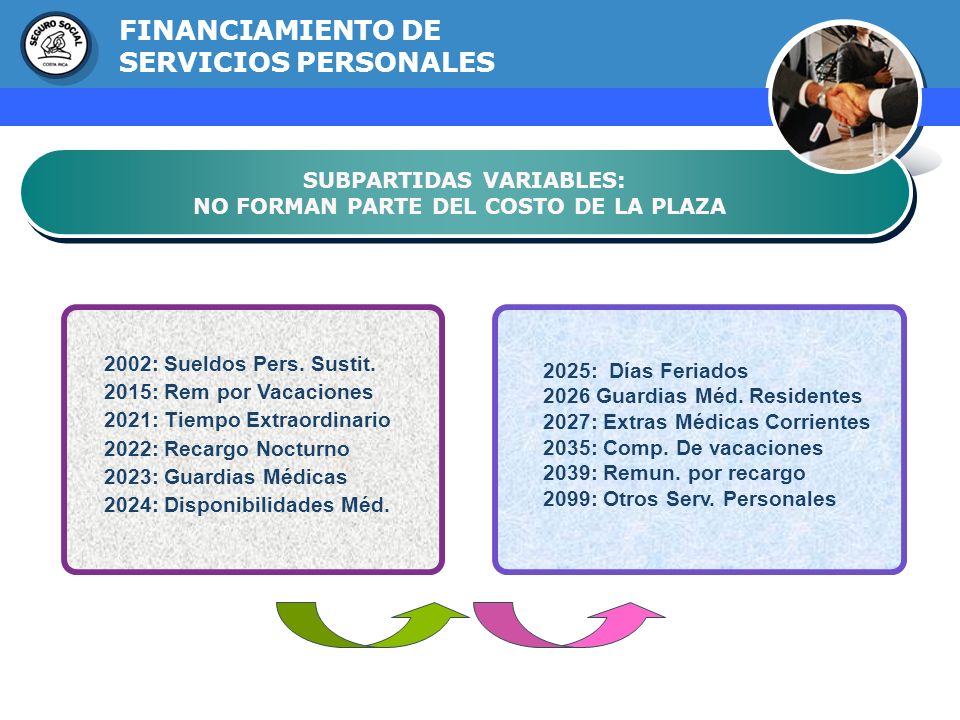 SEGURO SOCIAL
COSTA RICA

FINANCIAMIENTO DE SERVICIOS PERSONALES

SUBPARTIDAS VARIABLES:
NO FORMAN PARTE DEL COSTO DE LA PLAZA

2002: Sueldos Pers. Sustit.
2015: Rem por Vacaciones
2021: Tiempo Extraordinario
2022: Recargo Nocturno
2023: Guardias Médicas
2024: Disponibilidades Méd.

2025: Días Feriados
2026 Guardias Méd. Residentes
2027: Extras Médicas Corrientes
2035: Comp. De vacaciones
2039: Remun. por recargo
2099: Otros Serv. Personales